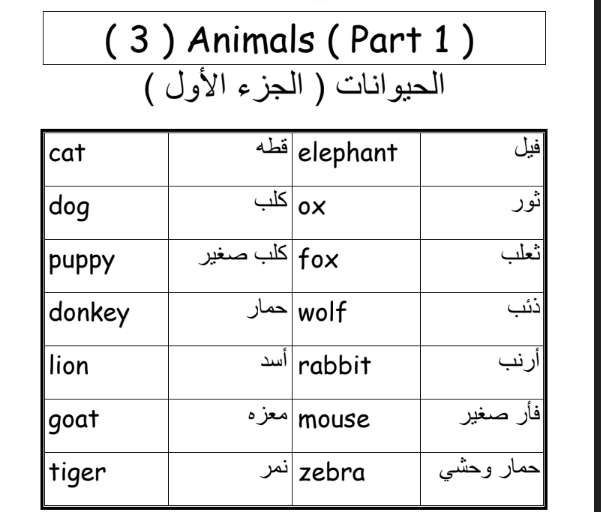 ( 3 ) Animals ( Part 1 )

الحيوانات ( الجزء الأول )

| cat | قطه | elephant | فيل |
|---|---|---|---|
| dog | كلب | ox | ثور |
| puppy | كلب صغير | fox | ثعلب |
| donkey | حمار | wolf | ذئب |
| lion | أسد | rabbit | أرنب |
| goat | معزه | mouse | فأر صغير |
| tiger | نمر | zebra | حمار وحشي |